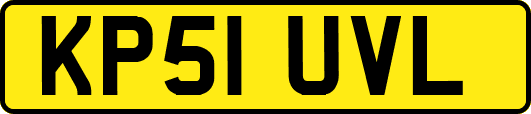 KP51 UVL